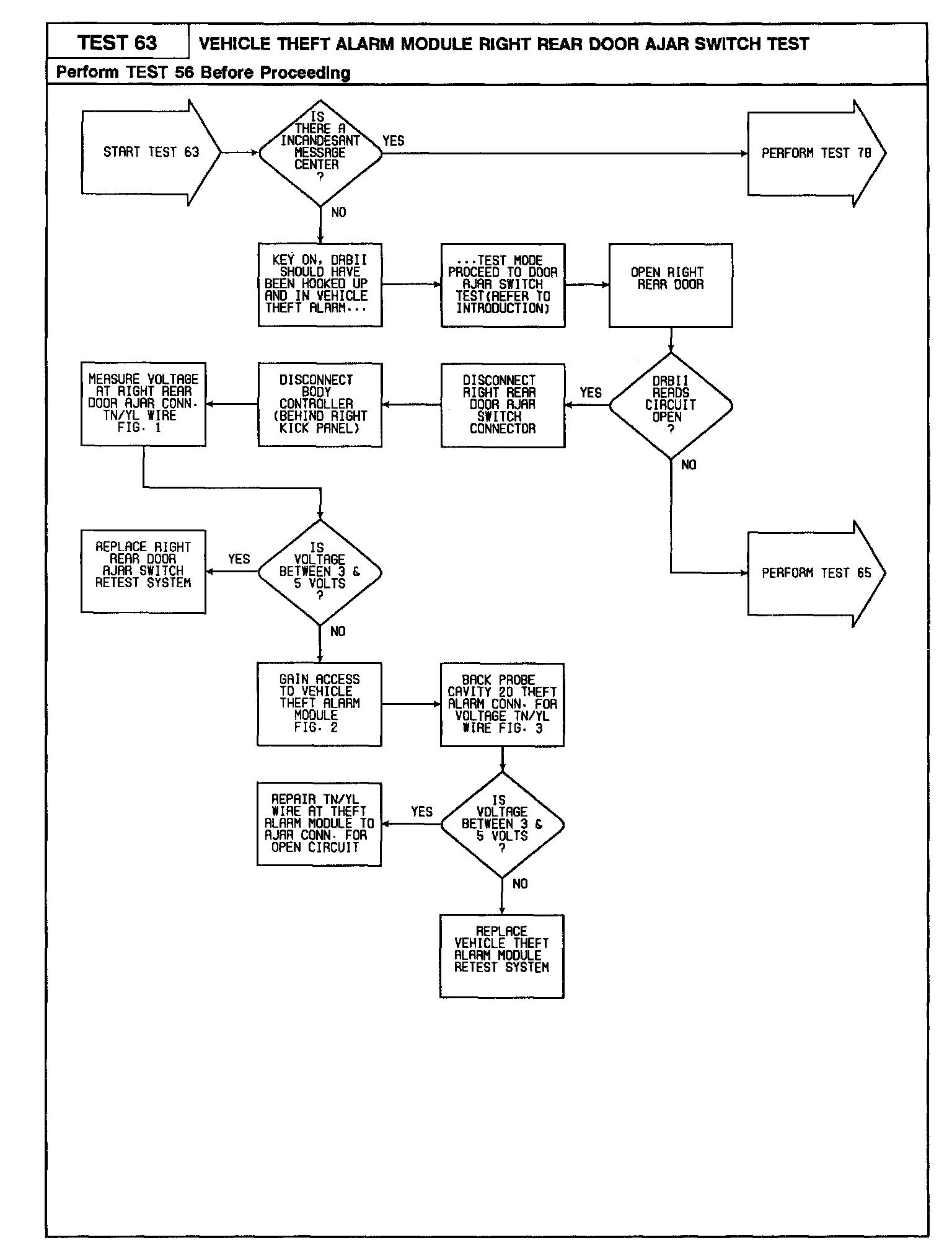 TEST 63

VEHICLE THEFT ALARM MODULE RIGHT REAR DOOR AJAR SWITCH TEST

Perform TEST 56 Before Proceeding

START TEST 63

IS THERE A INCANDESANT MESSAGE CENTER ?

YES

PERFORM TEST 78

NO

KEY ON, DRBII SHOULD HAVE BEEN HOOKED UP AND IN VEHICLE THEFT ALARM...

...TEST MODE PROCEED TO DOOR AJAR SWITCH TEST(REFER TO INTRODUCTION)

OPEN RIGHT REAR DOOR

DRBII READS CIRCUIT OPEN ?

YES

DISCONNECT RIGHT REAR DOOR AJAR SWITCH CONNECTOR

DISCONNECT BODY CONTROLLER (BEHIND RIGHT KICK PANEL)

MEASURE VOLTAGE AT RIGHT REAR DOOR AJAR CONN. TN/YL WIRE FIG. 1

NO

PERFORM TEST 65

IS VOLTAGE BETWEEN 3 & 5 VOLTS ?

YES

REPLACE RIGHT REAR DOOR AJAR SWITCH RETEST SYSTEM

NO

GAIN ACCESS TO VEHICLE THEFT ALARM MODULE FIG. 2

BACK PROBE CAVITY 20 THEFT ALARM CONN. FOR VOLTAGE TN/YL WIRE FIG. 3

IS VOLTAGE BETWEEN 3 & 5 VOLTS ?

YES

REPAIR TN/YL WIRE AT THEFT ALARM MODULE TO AJAR CONN. FOR OPEN CIRCUIT

NO

REPLACE VEHICLE THEFT ALARM MODULE RETEST SYSTEM